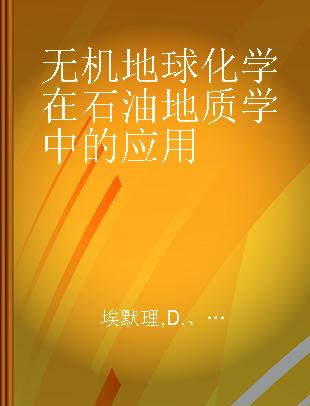 无机地球化学在石油地质学中的应用

埃默理,D.、…